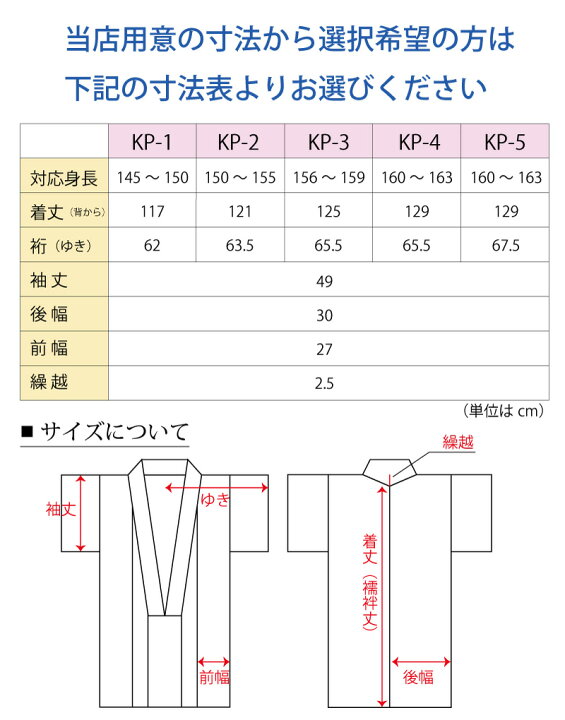 当店用意の寸法から選択希望の方は
下記の寸法表よりお選びください

| | KP-1 | KP-2 | KP-3 | KP-4 | KP-5 |
|---|---|---|---|---|---|
| 対応身長 | 145 ～ 150 | 150 ～ 155 | 156 ～ 159 | 160 ～ 163 | 160 ～ 163 |
| 着丈（背から） | 117 | 121 | 125 | 129 | 129 |
| 裄（ゆき） | 62 | 63.5 | 65.5 | 65.5 | 67.5 |
| 袖丈 | 49 | | | | |
| 後幅 | 30 | | | | |
| 前幅 | 27 | | | | |
| 繰越 | 2.5 | | | | |

（単位は cm）

■ サイズについて

袖丈
ゆき
前幅
繰越
着丈（襦袢丈）
後幅